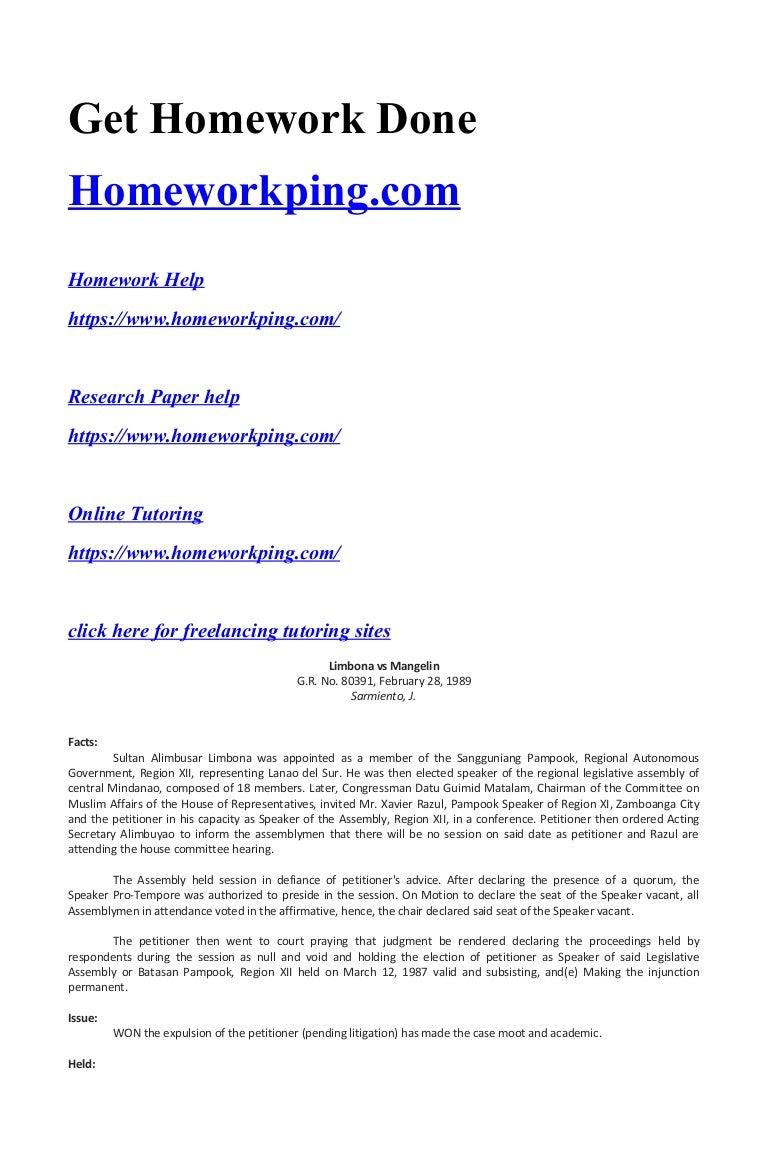 Get Homework Done

Homeworkping.com

Homework Help

https://www.homeworkping.com/

Research Paper help

https://www.homeworkping.com/

Online Tutoring

https://www.homeworkping.com/

click here for freelancing tutoring sites

Limbona vs Mangelin
G.R. No. 80391, February 28, 1989
Sarmiento, J.

Facts:

Sultan Alimbusar Limbona was appointed as a member of the Sangguniang Pampook, Regional Autonomous Government, Region XII, representing Lanao del Sur. He was then elected speaker of the regional legislative assembly of central Mindanao, composed of 18 members. Later, Congressman Datu Guimid Matalam, Chairman of the Committee on Muslim Affairs of the House of Representatives, invited Mr. Xavier Razul, Pampook Speaker of Region XI, Zamboanga City and the petitioner in his capacity as Speaker of the Assembly, Region XII, in a conference. Petitioner then ordered Acting Secretary Alimbuyao to inform the assemblymen that there will be no session on said date as petitioner and Razul are attending the house committee hearing.

The Assembly held session in defiance of petitioner's advice. After declaring the presence of a quorum, the Speaker Pro-Tempore was authorized to preside in the session. On Motion to declare the seat of the Speaker vacant, all Assemblymen in attendance voted in the affirmative, hence, the chair declared said seat of the Speaker vacant.

The petitioner then went to court praying that judgment be rendered declaring the proceedings held by respondents during the session as null and void and holding the election of petitioner as Speaker of said Legislative Assembly or Batasan Pampook, Region XII held on March 12, 1987 valid and subsisting, and(e) Making the injunction permanent.

Issue:

WON the expulsion of the petitioner (pending litigation) has made the case moot and academic.

Held: